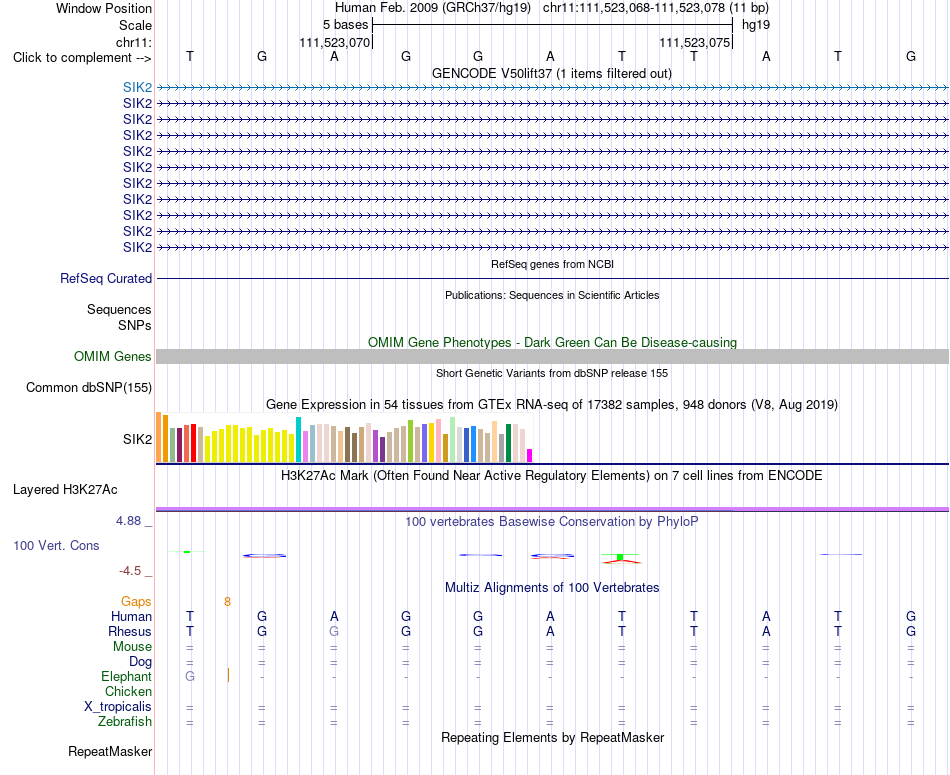 Window Position Human Feb. 2009 (GRCh37/hg19) chr11:111,523,068-111,523,078 (11 bp)
Scale 5 bases hg19
chr11: 111,523,070 111,523,075
Click to complement --> T G A G G A T T A T G
GENCODE V50lift37 (1 items filtered out)
SIK2
SIK2
SIK2
SIK2
SIK2
SIK2
SIK2
SIK2
SIK2
SIK2
SIK2
RefSeq genes from NCBI
RefSeq Curated
Publications: Sequences in Scientific Articles
Sequences
SNPs
OMIM Gene Phenotypes - Dark Green Can Be Disease-causing
OMIM Genes
Short Genetic Variants from dbSNP release 155
Common dbSNP(155)
Gene Expression in 54 tissues from GTEx RNA-seq of 17382 samples, 948 donors (V8, Aug 2019)
SIK2
H3K27Ac Mark (Often Found Near Active Regulatory Elements) on 7 cell lines from ENCODE
Layered H3K27Ac
4.88 _
100 vertebrates Basewise Conservation by PhyloP
100 Vert. Cons
-4.5 _
Multiz Alignments of 100 Vertebrates
Gaps 8
Human T G A G G A T T A T G
Rhesus T G G G G A T T A T G
Mouse = = = = = = = = = = =
Dog = = = = = = = = = = =
Elephant G - - - - - - - - - -
Chicken
X_tropicalis = = = = = = = = = = =
Zebrafish = = = = = = = = = = =
Repeating Elements by RepeatMasker
RepeatMasker